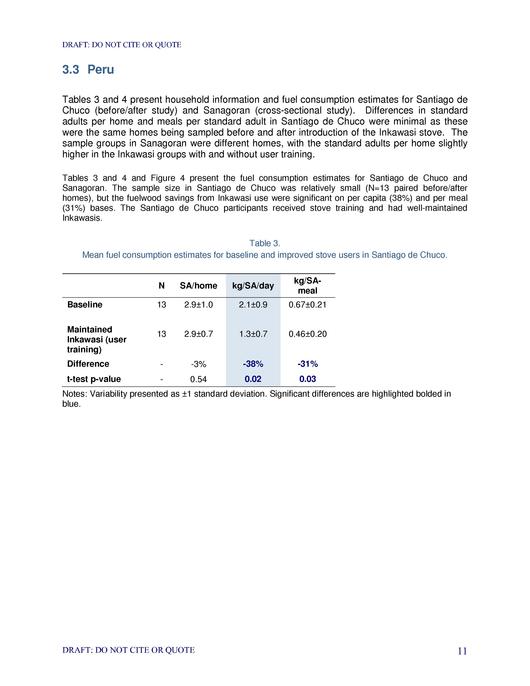 DRAFT: DO NOT CITE OR QUOTE

3.3 Peru

Tables 3 and 4 present household information and fuel consumption estimates for Santiago de Chuco (before/after study) and Sanagoran (cross-sectional study). Differences in standard adults per home and meals per standard adult in Santiago de Chuco were minimal as these were the same homes being sampled before and after introduction of the Inkawasi stove. The sample groups in Sanagoran were different homes, with the standard adults per home slightly higher in the Inkawasi groups with and without user training.

Tables 3 and 4 and Figure 4 present the fuel consumption estimates for Santiago de Chuco and Sanagoran. The sample size in Santiago de Chuco was relatively small (N=13 paired before/after homes), but the fuelwood savings from Inkawasi use were significant on per capita (38%) and per meal (31%) bases. The Santiago de Chuco participants received stove training and had well-maintained Inkawasis.

Table 3.
Mean fuel consumption estimates for baseline and improved stove users in Santiago de Chuco.

| | N | SA/home | kg/SA/day | kg/SA-meal |
|---|---|---|---|---|
| Baseline | 13 | 2.9±1.0 | 2.1±0.9 | 0.67±0.21 |
| Maintained Inkawasi (user training) | 13 | 2.9±0.7 | 1.3±0.7 | 0.46±0.20 |
| Difference | - | -3% | -38% | -31% |
| t-test p-value | - | 0.54 | 0.02 | 0.03 |

Notes: Variability presented as ±1 standard deviation. Significant differences are highlighted bolded in blue.

DRAFT: DO NOT CITE OR QUOTE 11